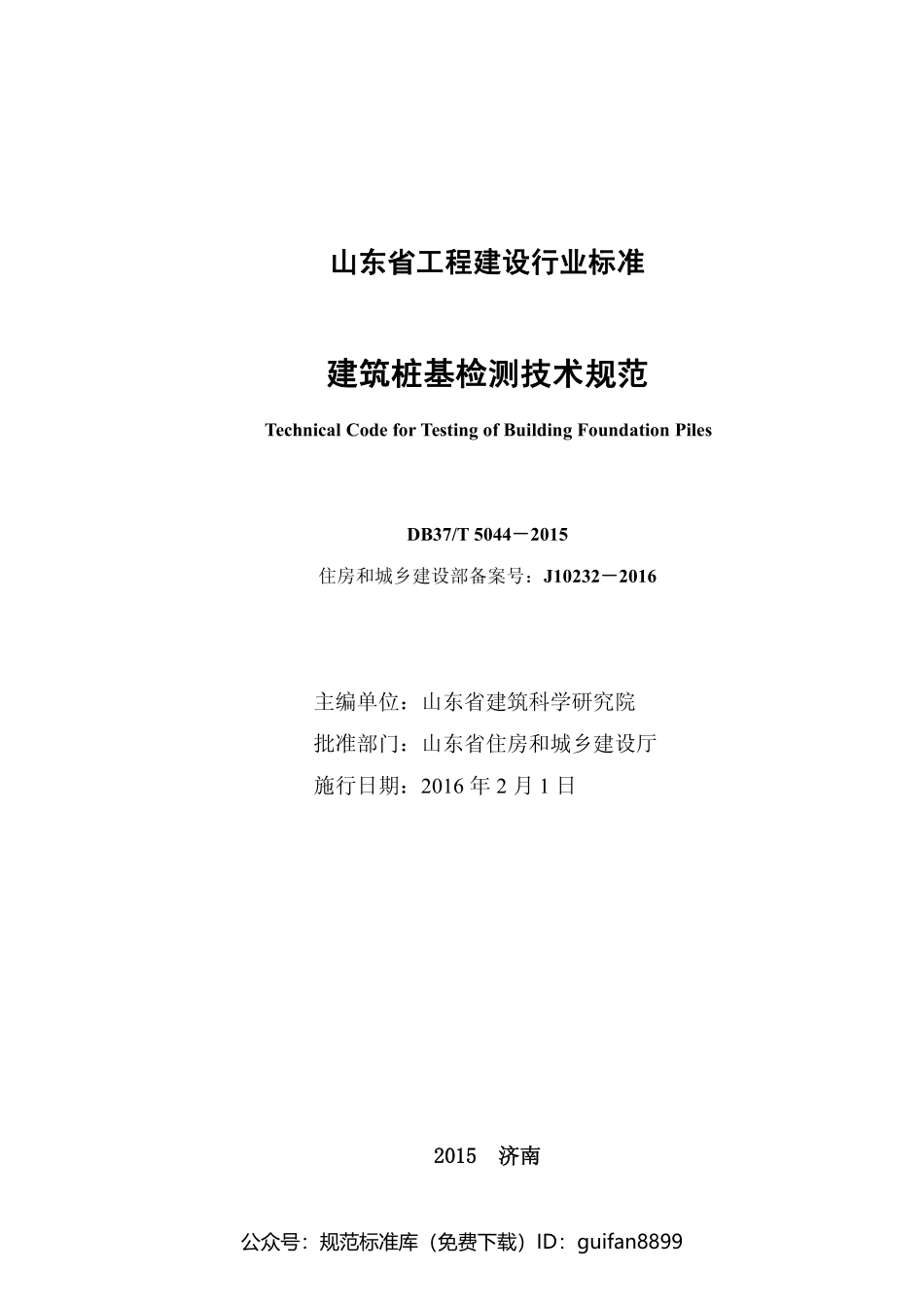 山东省工程建设行业标准

建筑桩基检测技术规范

Technical Code for Testing of Building Foundation Piles

DB37/T 5044－2015

住房和城乡建设部备案号：J10232－2016

主编单位：山东省建筑科学研究院

批准部门：山东省住房和城乡建设厅

施行日期：2016 年 2 月 1 日

2015　济南

公众号：规范标准库（免费下载）ID：guifan8899